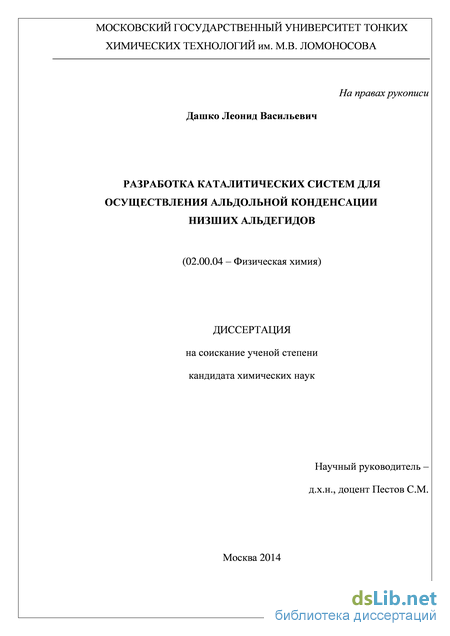 МОСКОВСКИЙ ГОСУДАРСТВЕННЫЙ УНИВЕРСИТЕТ ТОНКИХ ХИМИЧЕСКИХ ТЕХНОЛОГИЙ им. М.В. ЛОМОНОСОВА

На правах рукописи

Дашко Леонид Васильевич

РАЗРАБОТКА КАТАЛИТИЧЕСКИХ СИСТЕМ ДЛЯ ОСУЩЕСТВЛЕНИЯ АЛЬДОЛЬНОЙ КОНДЕНСАЦИИ НИЗШИХ АЛЬДЕГИДОВ

(02.00.04 – Физическая химия)

ДИССЕРТАЦИЯ

на соискание ученой степени

кандидата химических наук

Научный руководитель –

д.х.н., доцент Пестов С.М.

Москва 2014

dsLib.net
библиотека диссертаций